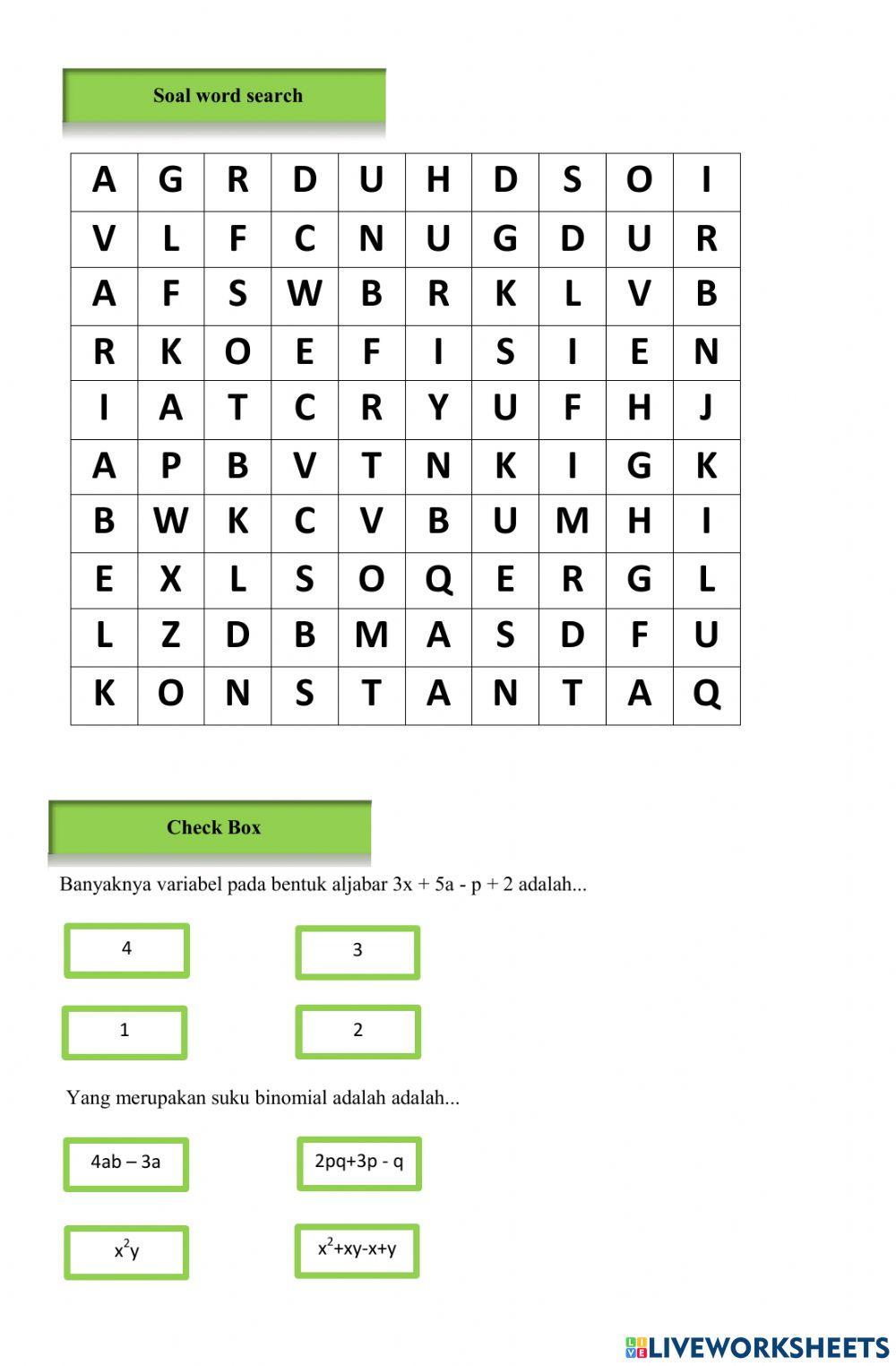 Soal word search

| A | G | R | D | U | H | D | S | O | I |
|---|---|---|---|---|---|---|---|---|---|
| V | L | F | C | N | U | G | D | U | R |
| A | F | S | W | B | R | K | L | V | B |
| R | K | O | E | F | I | S | I | E | N |
| I | A | T | C | R | Y | U | F | H | J |
| A | P | B | V | T | N | K | I | G | K |
| B | W | K | C | V | B | U | M | H | I |
| E | X | L | S | O | Q | E | R | G | L |
| L | Z | D | B | M | A | S | D | F | U |
| K | O | N | S | T | A | N | T | A | Q |

Check Box

Banyaknya variabel pada bentuk aljabar 3x + 5a - p + 2 adalah...

4

3

1

2

Yang merupakan suku binomial adalah adalah...

4ab – 3a

2pq+3p - q

$x^2y$

$x^2$+xy-x+y

LIVEWORKSHEETS